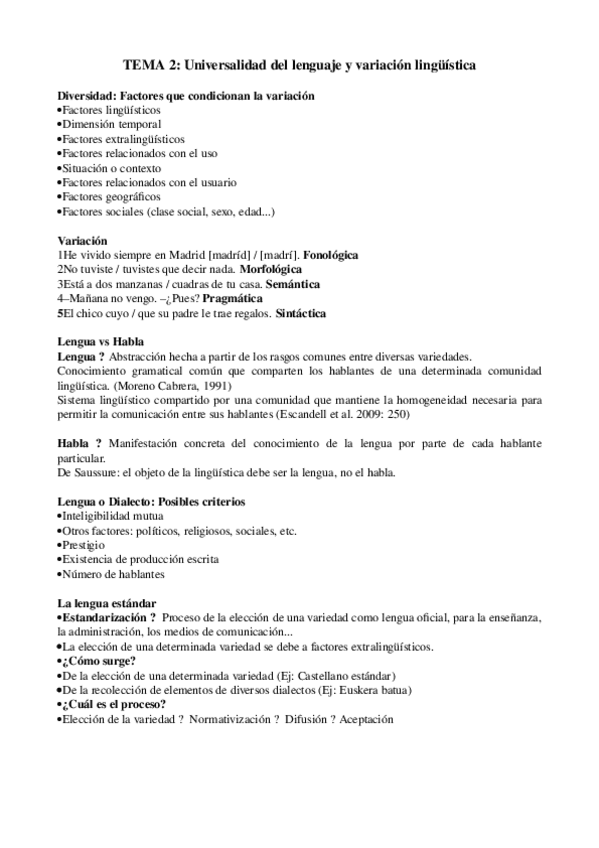 TEMA 2: Universalidad del lenguaje y variación lingüística

Diversidad: Factores que condicionan la variación
•Factores lingüísticos
•Dimensión temporal
•Factores extralingüísticos
•Factores relacionados con el uso
•Situación o contexto
•Factores relacionados con el usuario
•Factores geográficos
•Factores sociales (clase social, sexo, edad...)

Variación
1He vivido siempre en Madrid [madríd] / [madrí]. Fonológica
2No tuviste / tuvistes que decir nada. Morfológica
3Está a dos manzanas / cuadras de tu casa. Semántica
4–Mañana no vengo. –¿Pues? Pragmática
5El chico cuyo / que su padre le trae regalos. Sintáctica

Lengua vs Habla
Lengua ? Abstracción hecha a partir de los rasgos comunes entre diversas variedades.
Conocimiento gramatical común que comparten los hablantes de una determinada comunidad lingüística. (Moreno Cabrera, 1991)
Sistema lingüístico compartido por una comunidad que mantiene la homogeneidad necesaria para permitir la comunicación entre sus hablantes (Escandell et al. 2009: 250)

Habla ? Manifestación concreta del conocimiento de la lengua por parte de cada hablante particular.
De Saussure: el objeto de la lingüística debe ser la lengua, no el habla.

Lengua o Dialecto: Posibles criterios
•Inteligibilidad mutua
•Otros factores: políticos, religiosos, sociales, etc.
•Prestigio
•Existencia de producción escrita
•Número de hablantes

La lengua estándar
•Estandarización ? Proceso de la elección de una variedad como lengua oficial, para la enseñanza, la administración, los medios de comunicación...
•La elección de una determinada variedad se debe a factores extralingüísticos.
•¿Cómo surge?
•De la elección de una determinada variedad (Ej: Castellano estándar)
•De la recolección de elementos de diversos dialectos (Ej: Euskera batua)
•¿Cuál es el proceso?
•Elección de la variedad ? Normativización ? Difusión ? Aceptación